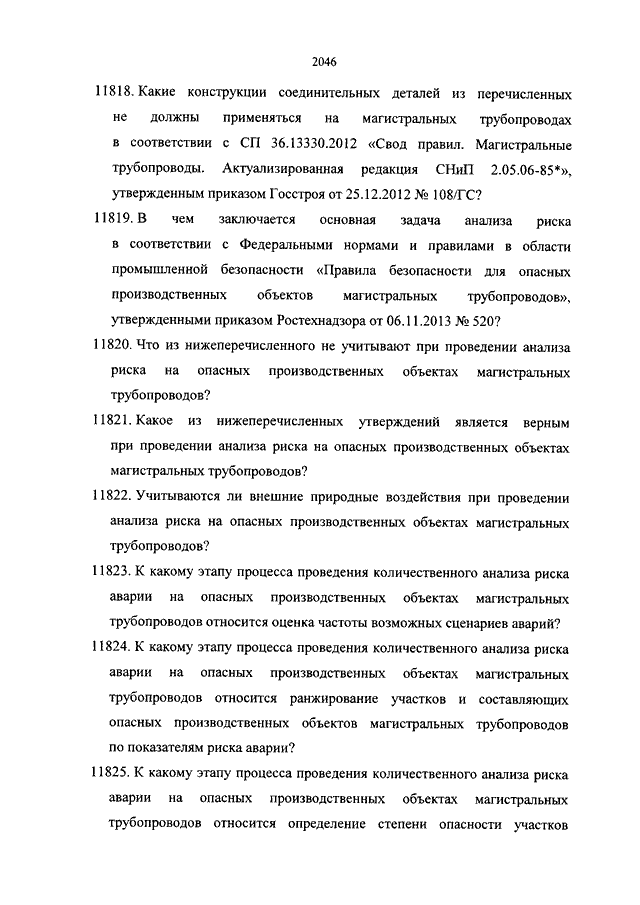 2046

11818. Какие конструкции соединительных деталей из перечисленных не должны применяться на магистральных трубопроводах в соответствии с СП 36.13330.2012 «Свод правил. Магистральные трубопроводы. Актуализированная редакция СНиП 2.05.06-85*», утвержденным приказом Госстроя от 25.12.2012 № 108/ГС?

11819. В чем заключается основная задача анализа риска в соответствии с Федеральными нормами и правилами в области промышленной безопасности «Правила безопасности для опасных производственных объектов магистральных трубопроводов», утвержденными приказом Ростехнадзора от 06.11.2013 № 520?

11820. Что из нижеперечисленного не учитывают при проведении анализа риска на опасных производственных объектах магистральных трубопроводов?

11821. Какое из нижеперечисленных утверждений является верным при проведении анализа риска на опасных производственных объектах магистральных трубопроводов?

11822. Учитываются ли внешние природные воздействия при проведении анализа риска на опасных производственных объектах магистральных трубопроводов?

11823. К какому этапу процесса проведения количественного анализа риска аварии на опасных производственных объектах магистральных трубопроводов относится оценка частоты возможных сценариев аварий?

11824. К какому этапу процесса проведения количественного анализа риска аварии на опасных производственных объектах магистральных трубопроводов относится ранжирование участков и составляющих опасных производственных объектов магистральных трубопроводов по показателям риска аварии?

11825. К какому этапу процесса проведения количественного анализа риска аварии на опасных производственных объектах магистральных трубопроводов относится определение степени опасности участков